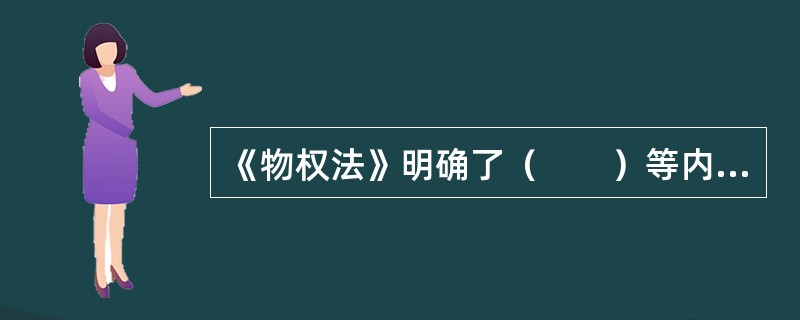 《物权法》明确了（　　）等内...